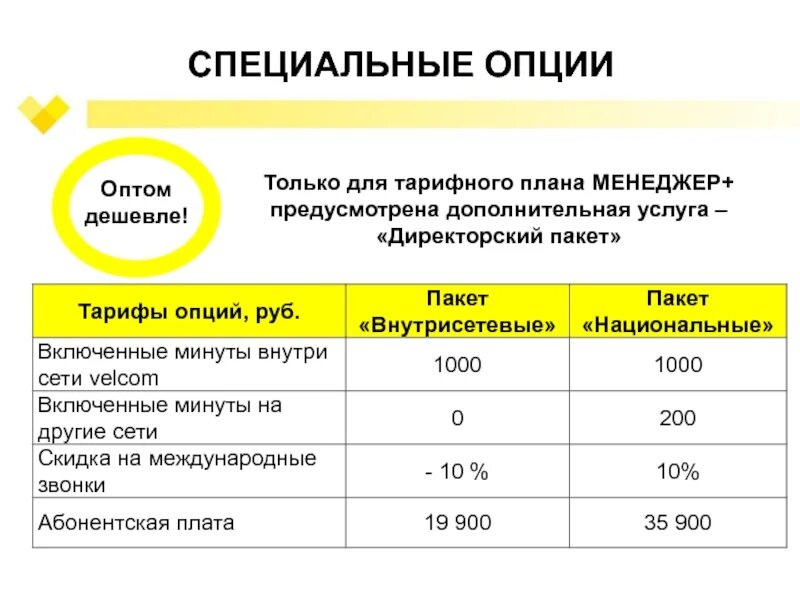 СПЕЦИАЛЬНЫЕ ОПЦИИ

Оптом дешевле!

Только для тарифного плана МЕНЕДЖЕР+ предусмотрена дополнительная услуга – «Директорский пакет»

| Тарифы опций, руб. | Пакет «Внутрисетевые» | Пакет «Национальные» |
|---|---|---|
| Включенные минуты внутри сети velcom | 1000 | 1000 |
| Включенные минуты на другие сети | 0 | 200 |
| Скидка на международные звонки | - 10 % | 10% |
| Абонентская плата | 19 900 | 35 900 |